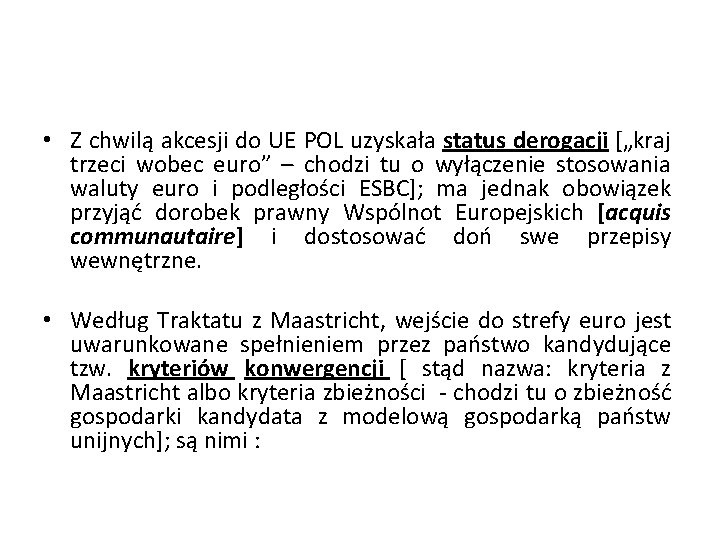 • Z chwilą akcesji do UE POL uzyskała status derogacji [„kraj trzeci wobec euro” – chodzi tu o wyłączenie stosowania waluty euro i podległości ESBC]; ma jednak obowiązek przyjąć dorobek prawny Wspólnot Europejskich [acquis communautaire] i dostosować doń swe przepisy wewnętrzne.

• Według Traktatu z Maastricht, wejście do strefy euro jest uwarunkowane spełnieniem przez państwo kandydujące tzw. kryteriów konwergencji [ stąd nazwa: kryteria z Maastricht albo kryteria zbieżności - chodzi tu o zbieżność gospodarki kandydata z modelową gospodarką państw unijnych]; są nimi :